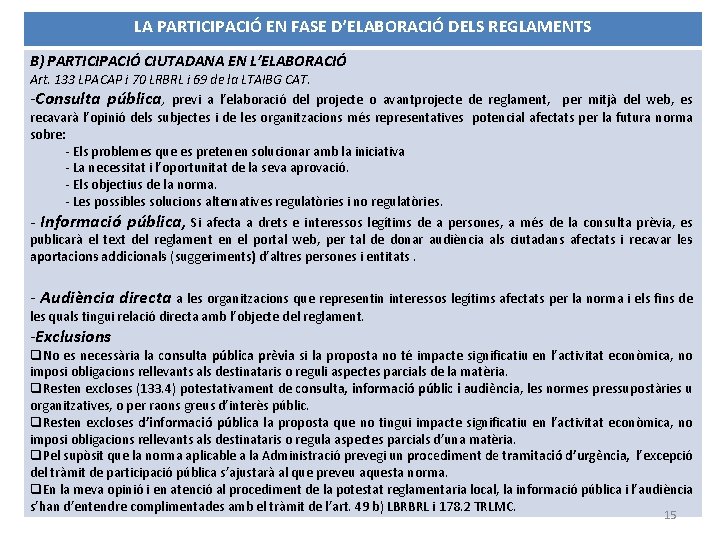 LA PARTICIPACIÓ EN FASE D'ELABORACIÓ DELS REGLAMENTS

B) PARTICIPACIÓ CIUTADANA EN L'ELABORACIÓ
Art. 133 LPACAP i 70 LRBRL i 69 de la LTAIBG CAT.

-Consulta pública, previ a l'elaboració del projecte o avantprojecte de reglament, per mitjà del web, es recavarà l'opinió dels subjectes i de les organitzacions més representatives potencial afectats per la futura norma sobre:
- Els problemes que es pretenen solucionar amb la iniciativa
- La necessitat i l'oportunitat de la seva aprovació.
- Els objectius de la norma.
- Les possibles solucions alternatives regulatòries i no regulatòries.

- Informació pública, Si afecta a drets e interessos legítims de a persones, a més de la consulta prèvia, es publicarà el text del reglament en el portal web, per tal de donar audiència als ciutadans afectats i recavar les aportacions addicionals (suggeriments) d'altres persones i entitats .

- Audiència directa a les organitzacions que representin interessos legítims afectats per la norma i els fins de les quals tingui relació directa amb l'objecte del reglament.

-Exclusions
❑No es necessària la consulta pública prèvia si la proposta no té impacte significatiu en l'activitat econòmica, no imposi obligacions rellevants als destinataris o reguli aspectes parcials de la matèria.
❑Resten excloses (133.4) potestativament de consulta, informació públic i audiència, les normes pressupostàries u organitzatives, o per raons greus d'interès públic.
❑Resten excloses d'informació pública la proposta que no tingui impacte significatiu en l'activitat econòmica, no imposi obligacions rellevants als destinataris o regula aspectes parcials d'una matèria.
❑Pel supòsit que la norma aplicable a la Administració prevegi un procediment de tramitació d'urgència, l'excepció del tràmit de participació pública s'ajustarà al que preveu aquesta norma.
❑En la meva opinió i en atenció al procediment de la potestat reglamentaria local, la informació pública i l'audiència s'han d'entendre complimentades amb el tràmit de l'art. 49 b) LBRBRL i 178.2 TRLMC.

15